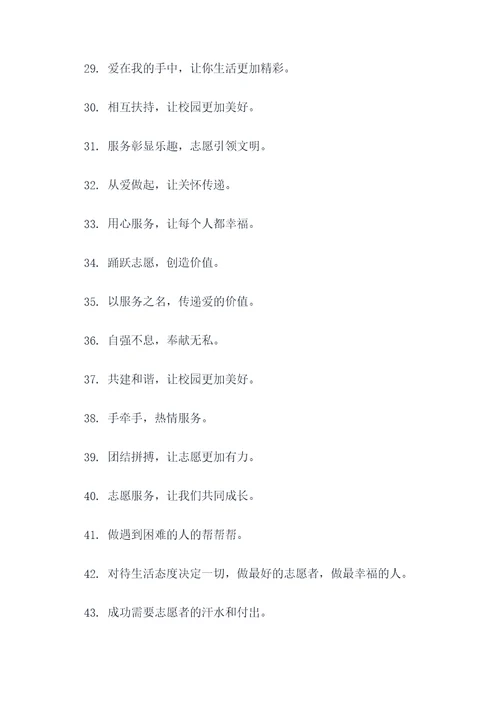 29. 爱在我的手中，让你生活更加精彩。

30. 相互扶持，让校园更加美好。

31. 服务彰显乐趣，志愿引领文明。

32. 从爱做起，让关怀传递。

33. 用心服务，让每个人都幸福。

34. 踊跃志愿，创造价值。

35. 以服务之名，传递爱的价值。

36. 自强不息，奉献无私。

37. 共建和谐，让校园更加美好。

38. 手牵手，热情服务。

39. 团结拼搏，让志愿更加有力。

40. 志愿服务，让我们共同成长。

41. 做遇到困难的人的帮帮帮。

42. 对待生活态度决定一切，做最好的志愿者，做最幸福的人。

43. 成功需要志愿者的汗水和付出。